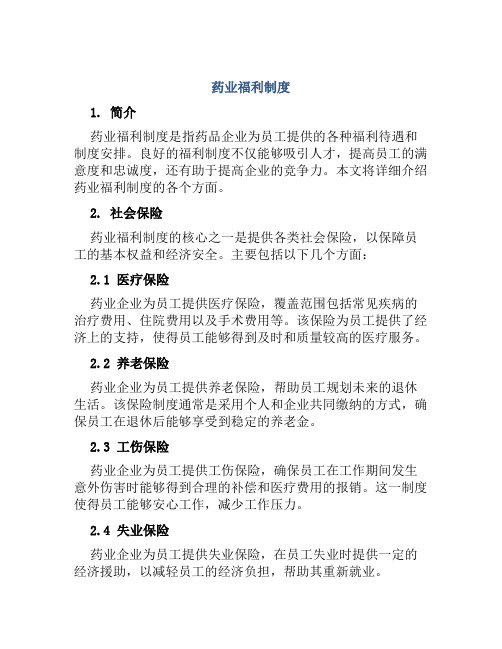 药业福利制度

1. 简介

药业福利制度是指药品企业为员工提供的各种福利待遇和制度安排。良好的福利制度不仅能够吸引人才，提高员工的满意度和忠诚度，还有助于提高企业的竞争力。本文将详细介绍药业福利制度的各个方面。

2. 社会保险

药业福利制度的核心之一是提供各类社会保险，以保障员工的基本权益和经济安全。主要包括以下几个方面：

2.1 医疗保险

药业企业为员工提供医疗保险，覆盖范围包括常见疾病的治疗费用、住院费用以及手术费用等。该保险为员工提供了经济上的支持，使得员工能够得到及时和质量较高的医疗服务。

2.2 养老保险

药业企业为员工提供养老保险，帮助员工规划未来的退休生活。该保险制度通常是采用个人和企业共同缴纳的方式，确保员工在退休后能够享受到稳定的养老金。

2.3 工伤保险

药业企业为员工提供工伤保险，确保员工在工作期间发生意外伤害时能够得到合理的补偿和医疗费用的报销。这一制度使得员工能够安心工作，减少工作压力。

2.4 失业保险

药业企业为员工提供失业保险，在员工失业时提供一定的经济援助，以减轻员工的经济负担，帮助其重新就业。